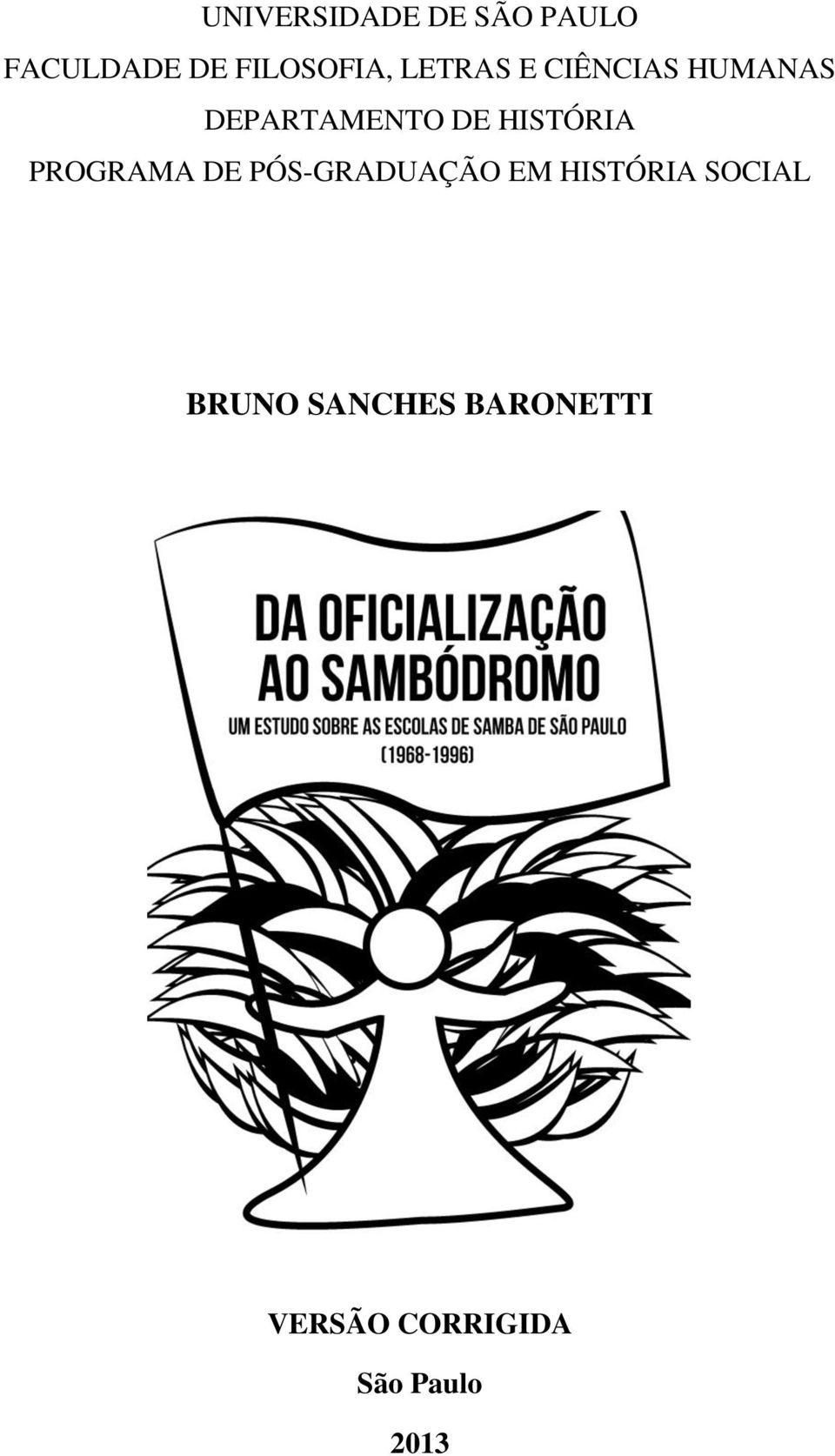 UNIVERSIDADE DE SÃO PAULO
FACULDADE DE FILOSOFIA, LETRAS E CIÊNCIAS HUMANAS
DEPARTAMENTO DE HISTÓRIA
PROGRAMA DE PÓS-GRADUAÇÃO EM HISTÓRIA SOCIAL

BRUNO SANCHES BARONETTI

DA OFICIALIZAÇÃO AO SAMBÓDROMO
UM ESTUDO SOBRE AS ESCOLAS DE SAMBA DE SÃO PAULO
(1968-1996)

VERSÃO CORRIGIDA
São Paulo
2013